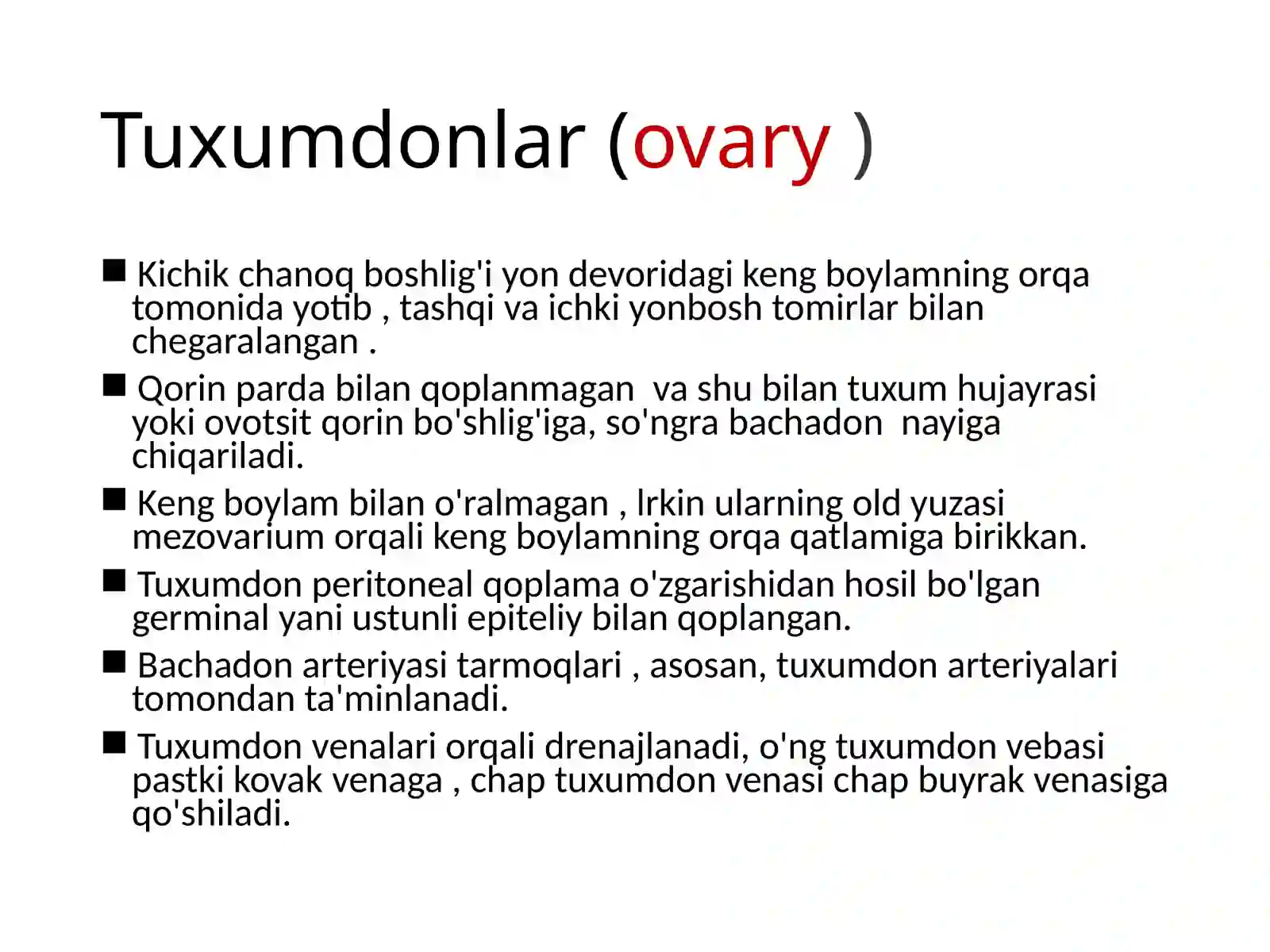 Tuxumdonlar (ovary )

■ Kichik chanoq boshlig'i yon devoridagi keng boylamning orqa tomonida yotib , tashqi va ichki yonbosh tomirlar bilan chegaralangan .

■ Qorin parda bilan qoplanmagan  va shu bilan tuxum hujayrasi yoki ovotsit qorin bo'shlig'iga, so'ngra bachadon  nayiga chiqariladi.

■ Keng boylam bilan o'ralmagan , lrkin ularning old yuzasi mezovarium orqali keng boylamning orqa qatlamiga birikkan.

■ Tuxumdon peritoneal qoplama o'zgarishidan hosil bo'lgan germinal yani ustunli epiteliy bilan qoplangan.

■ Bachadon arteriyasi tarmoqlari , asosan, tuxumdon arteriyalari tomondan ta'minlanadi.

■ Tuxumdon venalari orqali drenajlanadi, o'ng tuxumdon vebasi pastki kovak venaga , chap tuxumdon venasi chap buyrak venasiga qo'shiladi.